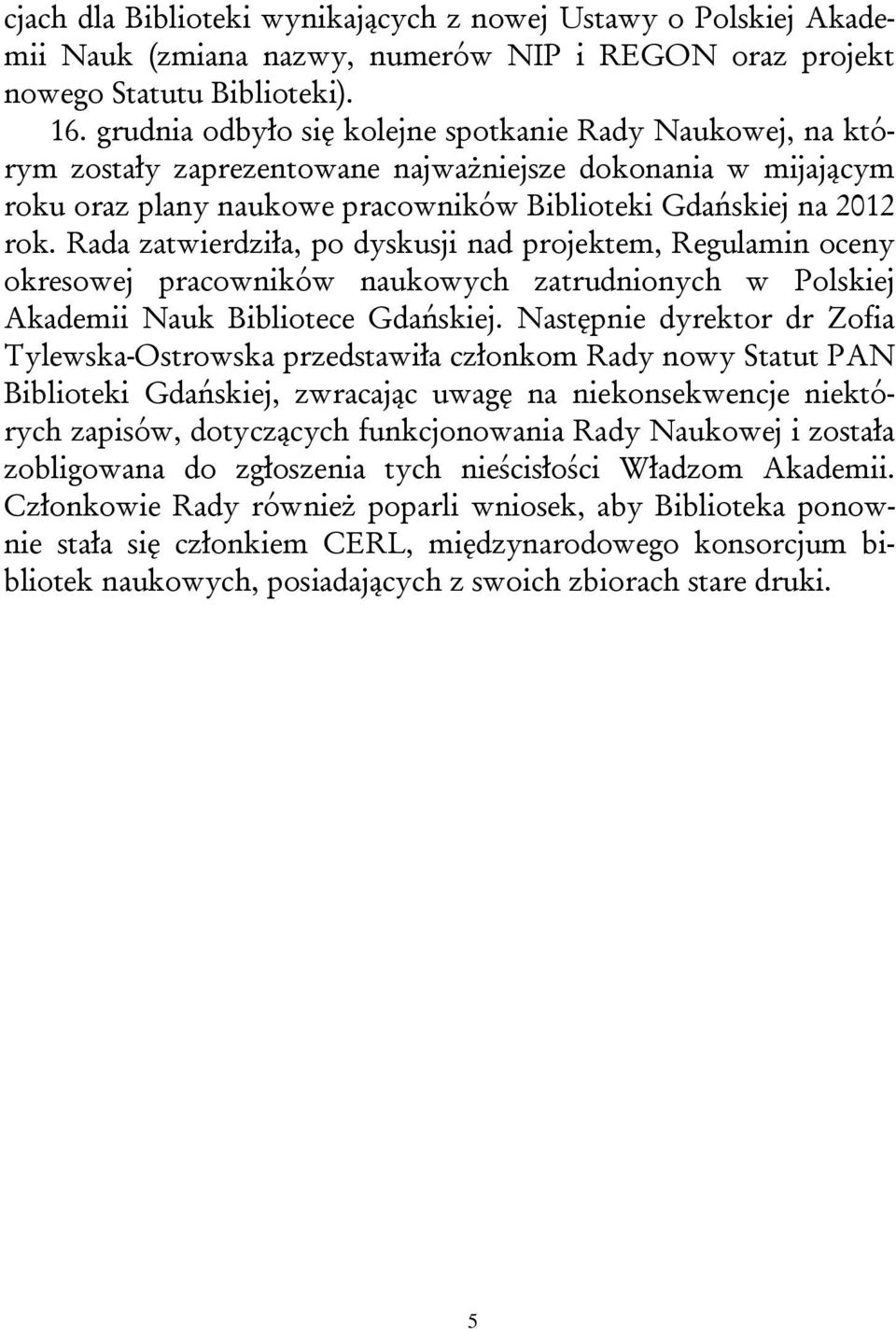 cjach dla Biblioteki wynikających z nowej Ustawy o Polskiej Akademii Nauk (zmiana nazwy, numerów NIP i REGON oraz projekt nowego Statutu Biblioteki).

16. grudnia odbyło się kolejne spotkanie Rady Naukowej, na którym zostały zaprezentowane najważniejsze dokonania w mijającym roku oraz plany naukowe pracowników Biblioteki Gdańskiej na 2012 rok. Rada zatwierdziła, po dyskusji nad projektem, Regulamin oceny okresowej pracowników naukowych zatrudnionych w Polskiej Akademii Nauk Bibliotece Gdańskiej. Następnie dyrektor dr Zofia Tylewska-Ostrowska przedstawiła członkom Rady nowy Statut PAN Biblioteki Gdańskiej, zwracając uwagę na niekonsekwencje niektórych zapisów, dotyczących funkcjonowania Rady Naukowej i została zobligowana do zgłoszenia tych nieścisłości Władzom Akademii. Członkowie Rady również poparli wniosek, aby Biblioteka ponownie stała się członkiem CERL, międzynarodowego konsorcjum bibliotek naukowych, posiadających z swoich zbiorach stare druki.

5